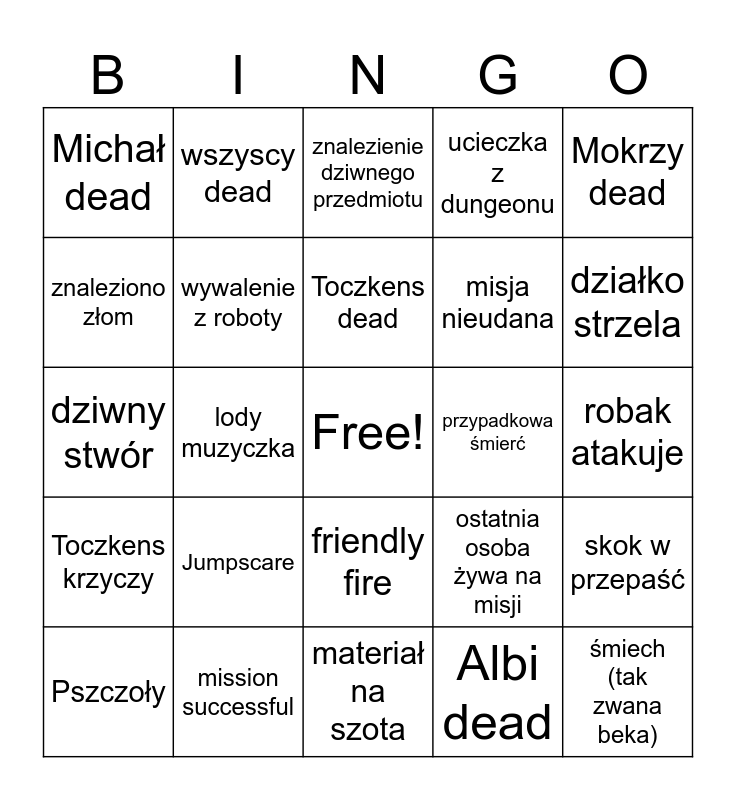 | B | I | N | G | O |
|---|---|---|---|---|
| Michał dead | wszyscy dead | znalezienie dziwnego przedmiotu | ucieczka z dungeonu | Mokrzy dead |
| znaleziono złom | wywalenie z roboty | Toczkens dead | misja nieudana | działko strzela |
| dziwny stwór | lody muzyczka | Free! | przypadkowa śmierć | robak atakuje |
| Toczkens krzyczy | Jumpscare | friendly fire | ostatnia osoba żywa na misji | skok w przepaść |
| Pszczoły | mission successful | materiał na szota | Albi dead | śmiech (tak zwana beka) |